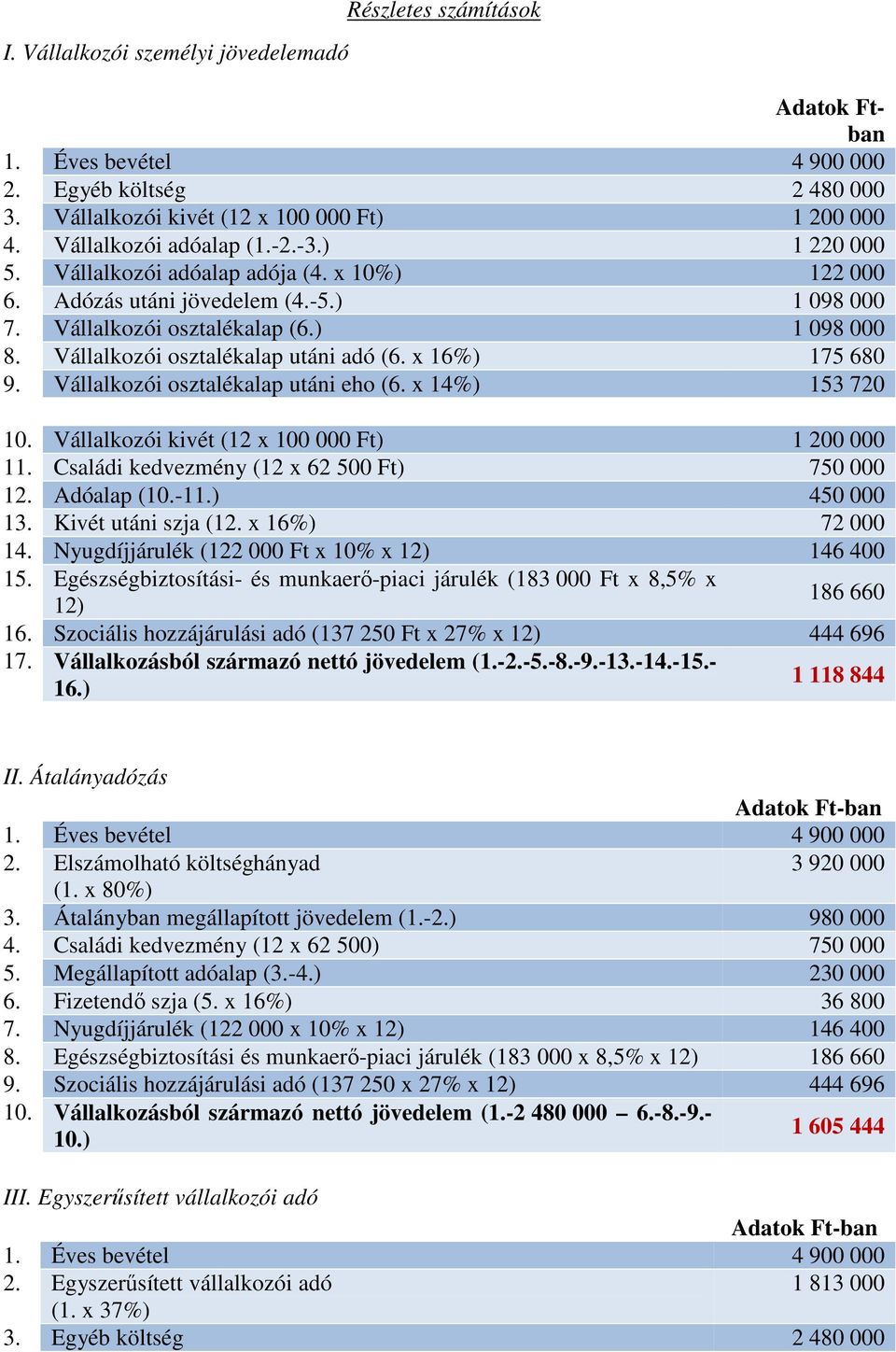 Részletes számítások

I. Vállalkozói személyi jövedelemadó

| | | Adatok Ft-ban |
|---|---|---|
| 1. | Éves bevétel | 4 900 000 |
| 2. | Egyéb költség | 2 480 000 |
| 3. | Vállalkozói kivét (12 x 100 000 Ft) | 1 200 000 |
| 4. | Vállalkozói adóalap (1.-2.-3.) | 1 220 000 |
| 5. | Vállalkozói adóalap adója (4. x 10%) | 122 000 |
| 6. | Adózás utáni jövedelem (4.-5.) | 1 098 000 |
| 7. | Vállalkozói osztalékalap (6.) | 1 098 000 |
| 8. | Vállalkozói osztalékalap utáni adó (6. x 16%) | 175 680 |
| 9. | Vállalkozói osztalékalap utáni eho (6. x 14%) | 153 720 |
| 10. | Vállalkozói kivét (12 x 100 000 Ft) | 1 200 000 |
| 11. | Családi kedvezmény (12 x 62 500 Ft) | 750 000 |
| 12. | Adóalap (10.-11.) | 450 000 |
| 13. | Kivét utáni szja (12. x 16%) | 72 000 |
| 14. | Nyugdíjjárulék (122 000 Ft x 10% x 12) | 146 400 |
| 15. | Egészségbiztosítási- és munkaerő-piaci járulék (183 000 Ft x 8,5% x 12) | 186 660 |
| 16. | Szociális hozzájárulási adó (137 250 Ft x 27% x 12) | 444 696 |
| 17. | Vállalkozásból származó nettó jövedelem (1.-2.-5.-8.-9.-13.-14.-15.-16.) | 1 118 844 |

II. Átalányadózás

| | | Adatok Ft-ban |
|---|---|---|
| 1. | Éves bevétel | 4 900 000 |
| 2. | Elszámolható költséghányad (1. x 80%) | 3 920 000 |
| 3. | Átalányban megállapított jövedelem (1.-2.) | 980 000 |
| 4. | Családi kedvezmény (12 x 62 500) | 750 000 |
| 5. | Megállapított adóalap (3.-4.) | 230 000 |
| 6. | Fizetendő szja (5. x 16%) | 36 800 |
| 7. | Nyugdíjjárulék (122 000 x 10% x 12) | 146 400 |
| 8. | Egészségbiztosítási és munkaerő-piaci járulék (183 000 x 8,5% x 12) | 186 660 |
| 9. | Szociális hozzájárulási adó (137 250 x 27% x 12) | 444 696 |
| 10. | Vállalkozásból származó nettó jövedelem (1.-2 480 000 – 6.-8.-9.-10.) | 1 605 444 |

III. Egyszerűsített vállalkozói adó

| | | Adatok Ft-ban |
|---|---|---|
| 1. | Éves bevétel | 4 900 000 |
| 2. | Egyszerűsített vállalkozói adó (1. x 37%) | 1 813 000 |
| 3. | Egyéb költség | 2 480 000 |